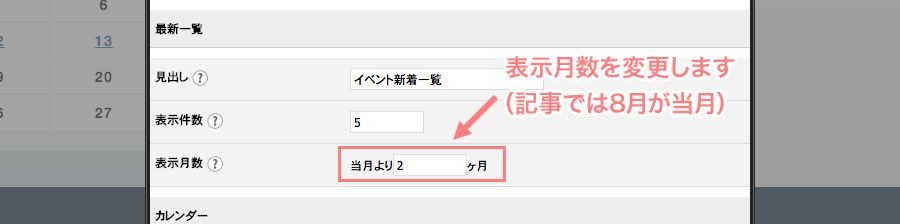 6
2
13
9
20
6
27

最新一覧

見出し ?
イベント新着一覧

表示件数 ?
5

表示月数 ?
当月より 2 ヶ月

表示月数を変更します
（記事では8月が当月）

カレンダー